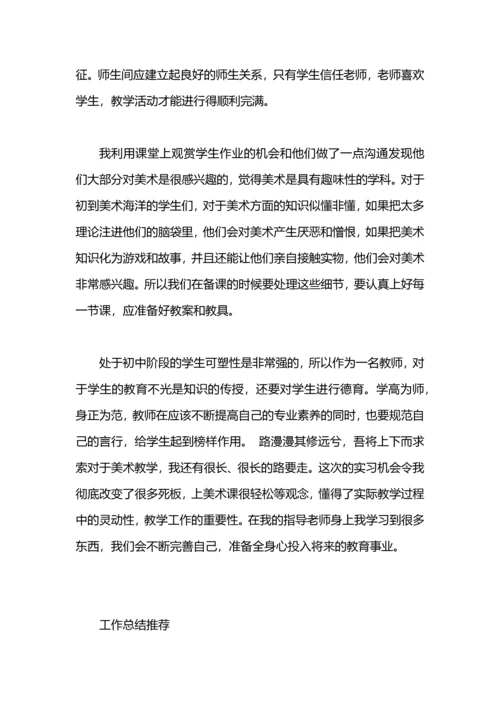 征。师生间应建立起良好的师生关系，只有学生信任老师，老师喜欢学生，教学活动才能进行得顺利完满。

我利用课堂上观赏学生作业的机会和他们做了一点沟通发现他们大部分对美术是很感兴趣的，觉得美术是具有趣味性的学科。对于初到美术海洋的学生们，对于美术方面的知识似懂非懂，如果把太多理论注进他们的脑袋里，他们会对美术产生厌恶和憎恨，如果把美术知识化为游戏和故事，并且还能让他们亲自接触实物，他们会对美术非常感兴趣。所以我们在备课的时候要处理这些细节，要认真上好每一节课，应准备好教案和教具。

处于初中阶段的学生可塑性是非常强的，所以作为一名教师，对于学生的教育不光是知识的传授，还要对学生进行德育。学高为师，身正为范，教师在应该不断提高自己的专业素养的同时，也要规范自己的言行，给学生起到榜样作用。 路漫漫其修远兮，吾将上下而求索对于美术教学，我还有很长、很长的路要走。这次的实习机会令我彻底改变了很多死板，上美术课很轻松等观念，懂得了实际教学过程中的灵动性，教学工作的重要性。在我的指导老师身上我学习到很多东西，我们会不断完善自己，准备全身心投入将来的教育事业。

工作总结推荐